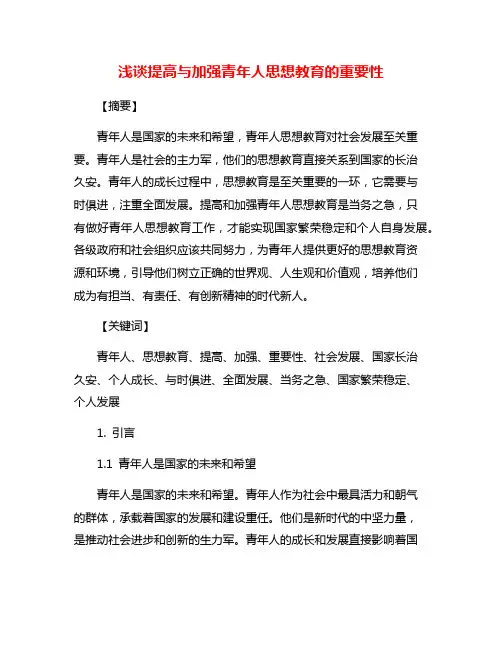 浅谈提高与加强青年人思想教育的重要性

【摘要】

青年人是国家的未来和希望，青年人思想教育对社会发展至关重要。青年人是社会的主力军，他们的思想教育直接关系到国家的长治久安。青年人的成长过程中，思想教育是至关重要的一环，它需要与时俱进，注重全面发展。提高和加强青年人思想教育是当务之急，只有做好青年人思想教育工作，才能实现国家繁荣稳定和个人自身发展。各级政府和社会组织应该共同努力，为青年人提供更好的思想教育资源和环境，引导他们树立正确的世界观、人生观和价值观，培养他们成为有担当、有责任、有创新精神的时代新人。

【关键词】

青年人、思想教育、提高、加强、重要性、社会发展、国家长治久安、个人成长、与时俱进、全面发展、当务之急、国家繁荣稳定、个人发展

1. 引言

1.1 青年人是国家的未来和希望

青年人是国家的未来和希望。青年人作为社会中最具活力和朝气的群体，承载着国家的发展和建设重任。他们是新时代的中坚力量，是推动社会进步和创新的生力军。青年人的成长和发展直接影响着国